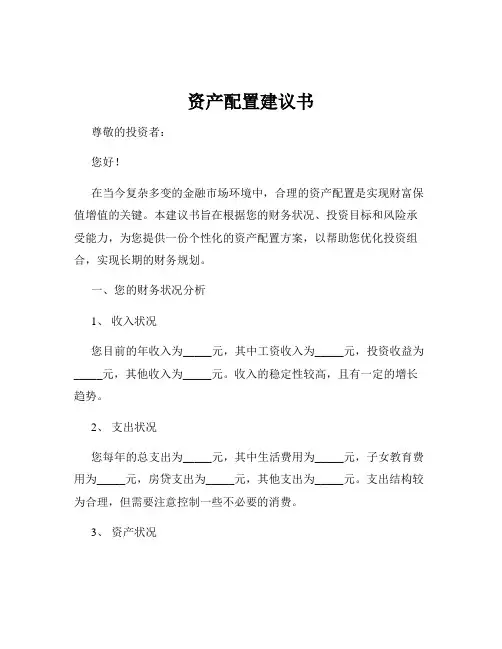 资产配置建议书

尊敬的投资者：

您好！

在当今复杂多变的金融市场环境中，合理的资产配置是实现财富保值增值的关键。本建议书旨在根据您的财务状况、投资目标和风险承受能力，为您提供一份个性化的资产配置方案，以帮助您优化投资组合，实现长期的财务规划。

一、您的财务状况分析

1、 收入状况

您目前的年收入为_____元，其中工资收入为_____元，投资收益为_____元，其他收入为_____元。收入的稳定性较高，且有一定的增长趋势。

2、 支出状况

您每年的总支出为_____元，其中生活费用为_____元，子女教育费用为_____元，房贷支出为_____元，其他支出为_____元。支出结构较为合理，但需要注意控制一些不必要的消费。

3、 资产状况